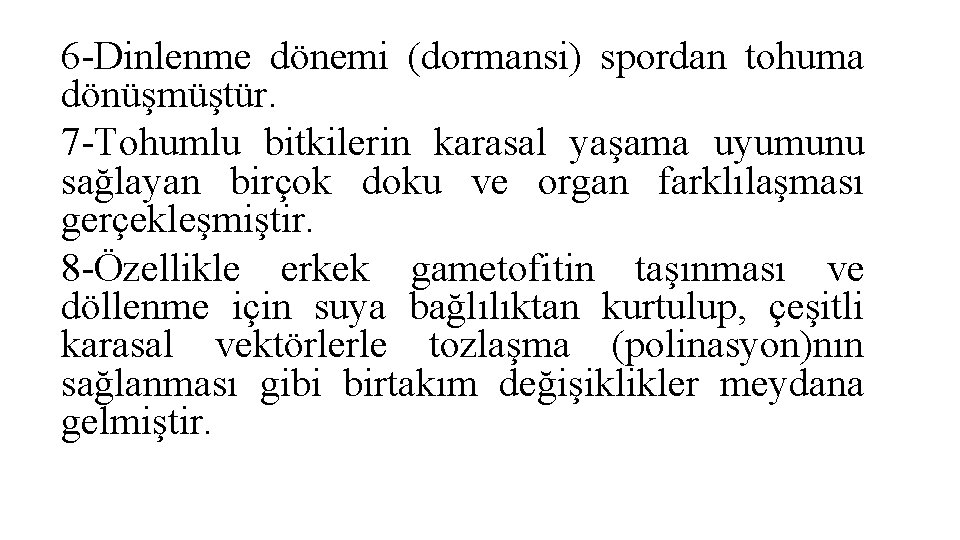 6-Dinlenme dönemi (dormansi) spordan tohuma dönüşmüştür.

7-Tohumlu bitkilerin karasal yaşama uyumunu sağlayan birçok doku ve organ farklılaşması gerçekleşmiştir.

8-Özellikle erkek gametofitin taşınması ve döllenme için suya bağlılıktan kurtulup, çeşitli karasal vektörlerle tozlaşma (polinasyon)nın sağlanması gibi birtakım değişiklikler meydana gelmiştir.